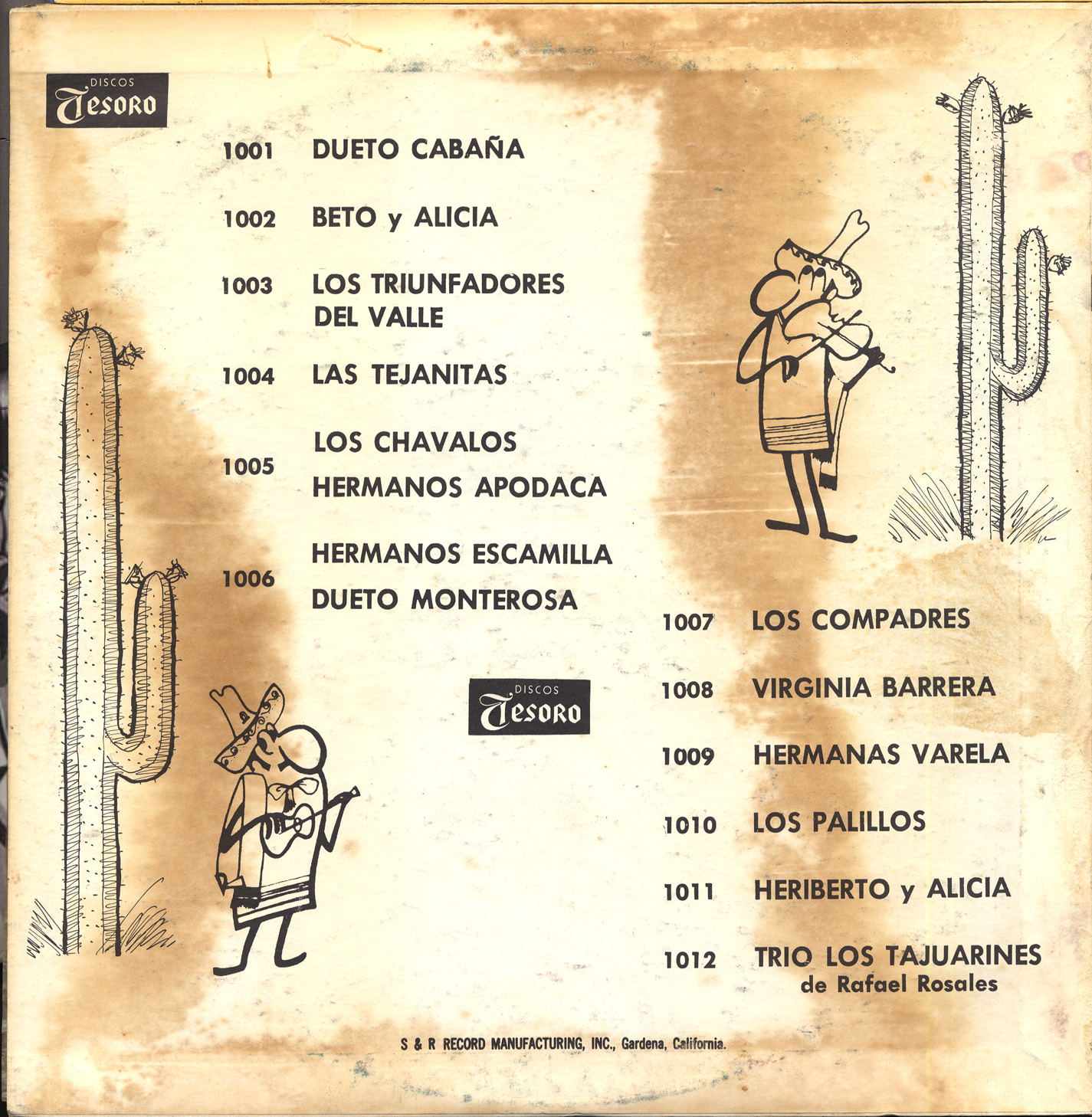 DISCOS
Tesoro

1001 DUETO CABAÑA

1002 BETO y ALICIA

1003 LOS TRIUNFADORES DEL VALLE

1004 LAS TEJANITAS

1005 LOS CHAVALOS
HERMANOS APODACA

1006 HERMANOS ESCAMILLA
DUETO MONTEROSA

DISCOS
Tesoro

1007 LOS COMPADRES

1008 VIRGINIA BARRERA

1009 HERMANAS VARELA

1010 LOS PALILLOS

1011 HERIBERTO y ALICIA

1012 TRIO LOS TAJUARINES
de Rafael Rosales

S & R RECORD MANUFACTURING, INC., Gardena, California.